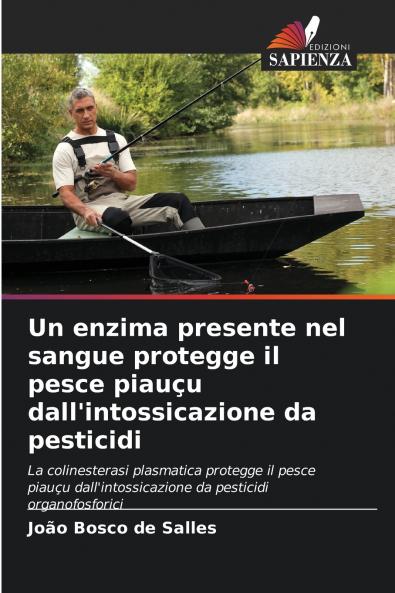 EDIZIONI
SAPIENZA

Un enzima presente nel sangue protegge il pesce piauçu dall'intossicazione da pesticidi

La colinesterasi plasmatica protegge il pesce piauçu dall'intossicazione da pesticidi organofosforici

João Bosco de Salles